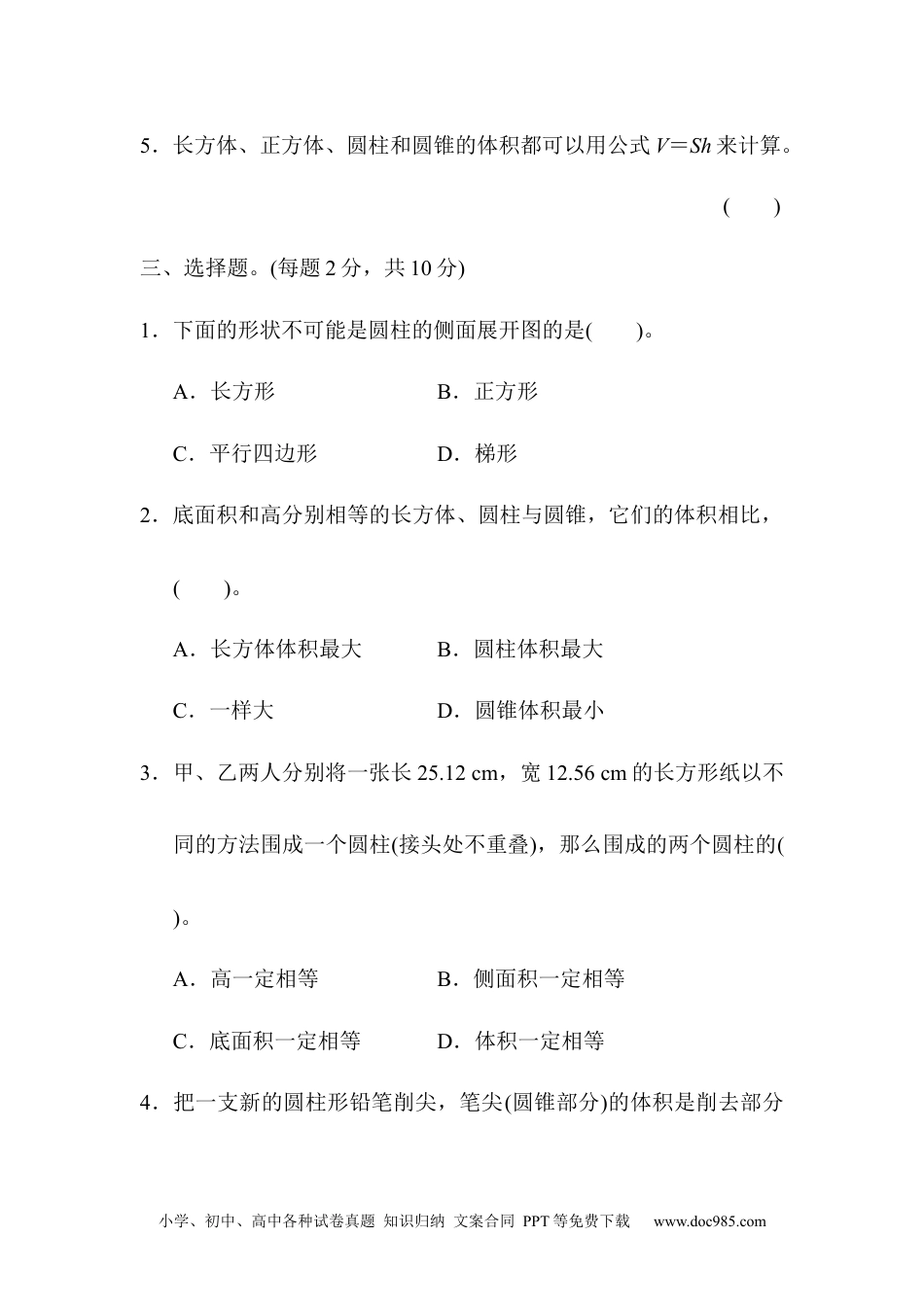 5．长方体、正方体、圆柱和圆锥的体积都可以用公式 $V=Sh$ 来计算。

(　　)

三、选择题。(每题 2 分，共 10 分)

1．下面的形状不可能是圆柱的侧面展开图的是(　　)。

A．长方形　　B．正方形

C．平行四边形　　D．梯形

2．底面积和高分别相等的长方体、圆柱与圆锥，它们的体积相比，(　　)。

A．长方体体积最大　　B．圆柱体积最大

C．一样大　　D．圆锥体积最小

3．甲、乙两人分别将一张长 25.12 cm，宽 12.56 cm 的长方形纸以不同的方法围成一个圆柱(接头处不重叠)，那么围成的两个圆柱的(　　)。

A．高一定相等　　B．侧面积一定相等

C．底面积一定相等　　D．体积一定相等

4．把一支新的圆柱形铅笔削尖，笔尖(圆锥部分)的体积是削去部分

小学、初中、高中各种试卷真题 知识归纳 文案合同 PPT 等免费下载　www.doc985.com